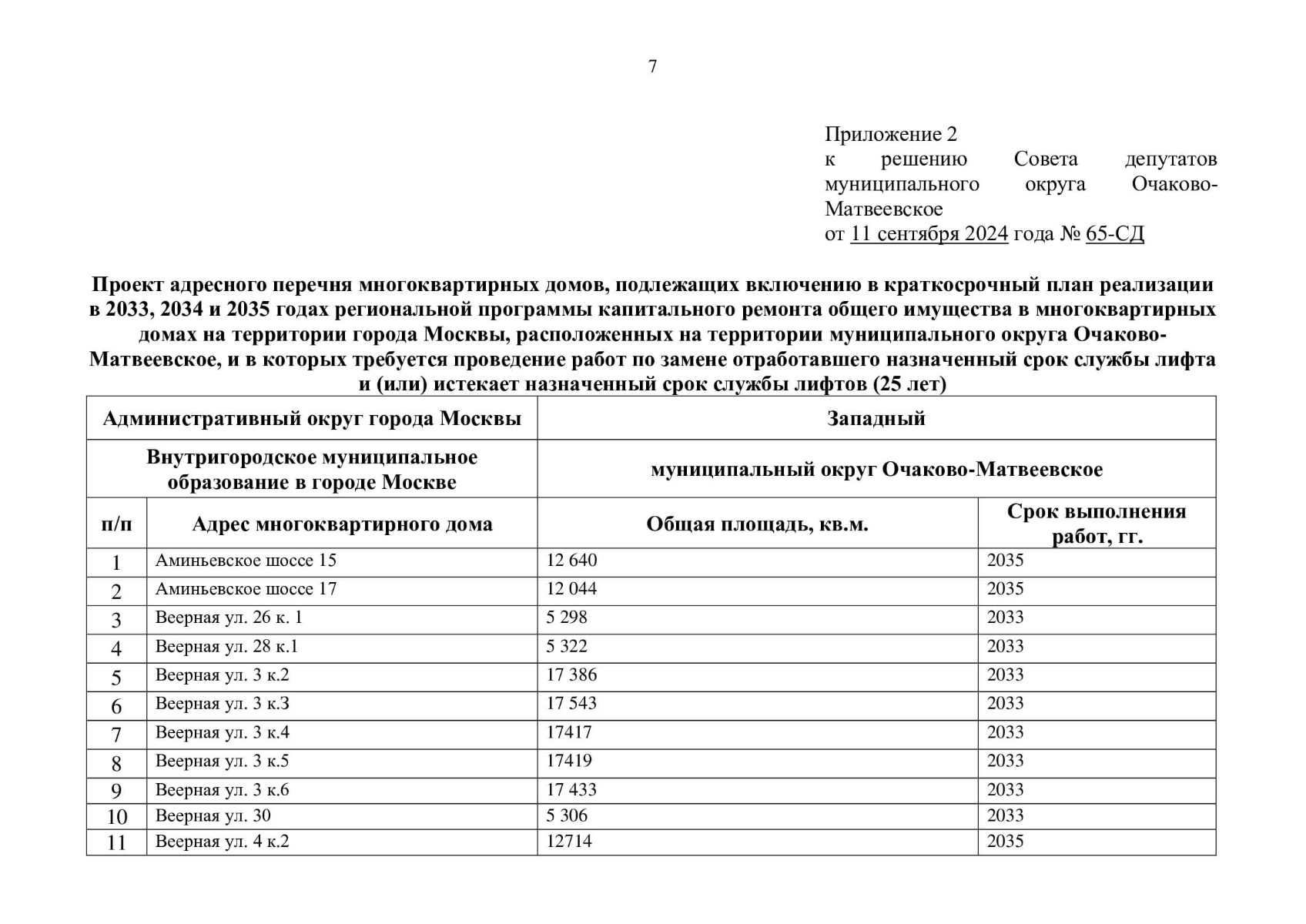 7

Приложение 2
к решению Совета депутатов муниципального округа Очаково-Матвеевское
от 11 сентября 2024 года № 65-СД

Проект адресного перечня многоквартирных домов, подлежащих включению в краткосрочный план реализации в 2033, 2034 и 2035 годах региональной программы капитального ремонта общего имущества в многоквартирных домах на территории города Москвы, расположенных на территории муниципального округа Очаково-Матвеевское, и в которых требуется проведение работ по замене отработавшего назначенный срок службы лифта и (или) истекает назначенный срок службы лифтов (25 лет)

| Административный округ города Москвы | | Западный | |
|---|---|---|---|
| Внутригородское муниципальное образование в городе Москве | | муниципальный округ Очаково-Матвеевское | |
| п/п | Адрес многоквартирного дома | Общая площадь, кв.м. | Срок выполнения работ, гг. |
| 1 | Аминьевское шоссе 15 | 12 640 | 2035 |
| 2 | Аминьевское шоссе 17 | 12 044 | 2035 |
| 3 | Веерная ул. 26 к. 1 | 5 298 | 2033 |
| 4 | Веерная ул. 28 к.1 | 5 322 | 2033 |
| 5 | Веерная ул. 3 к.2 | 17 386 | 2033 |
| 6 | Веерная ул. 3 к.3 | 17 543 | 2033 |
| 7 | Веерная ул. 3 к.4 | 17417 | 2033 |
| 8 | Веерная ул. 3 к.5 | 17419 | 2033 |
| 9 | Веерная ул. 3 к.6 | 17 433 | 2033 |
| 10 | Веерная ул. 30 | 5 306 | 2033 |
| 11 | Веерная ул. 4 к.2 | 12714 | 2035 |